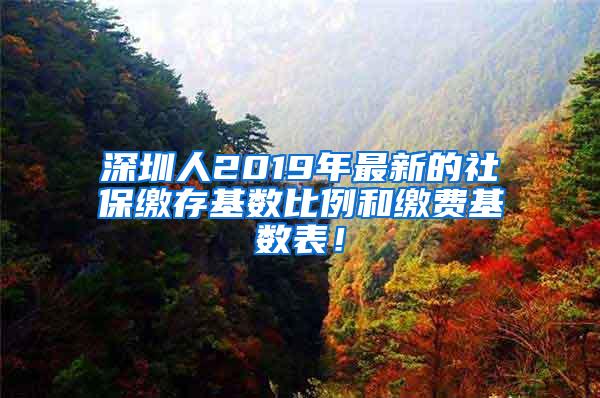 深圳人2019年最新的社保缴存基数比例和缴费基数表！